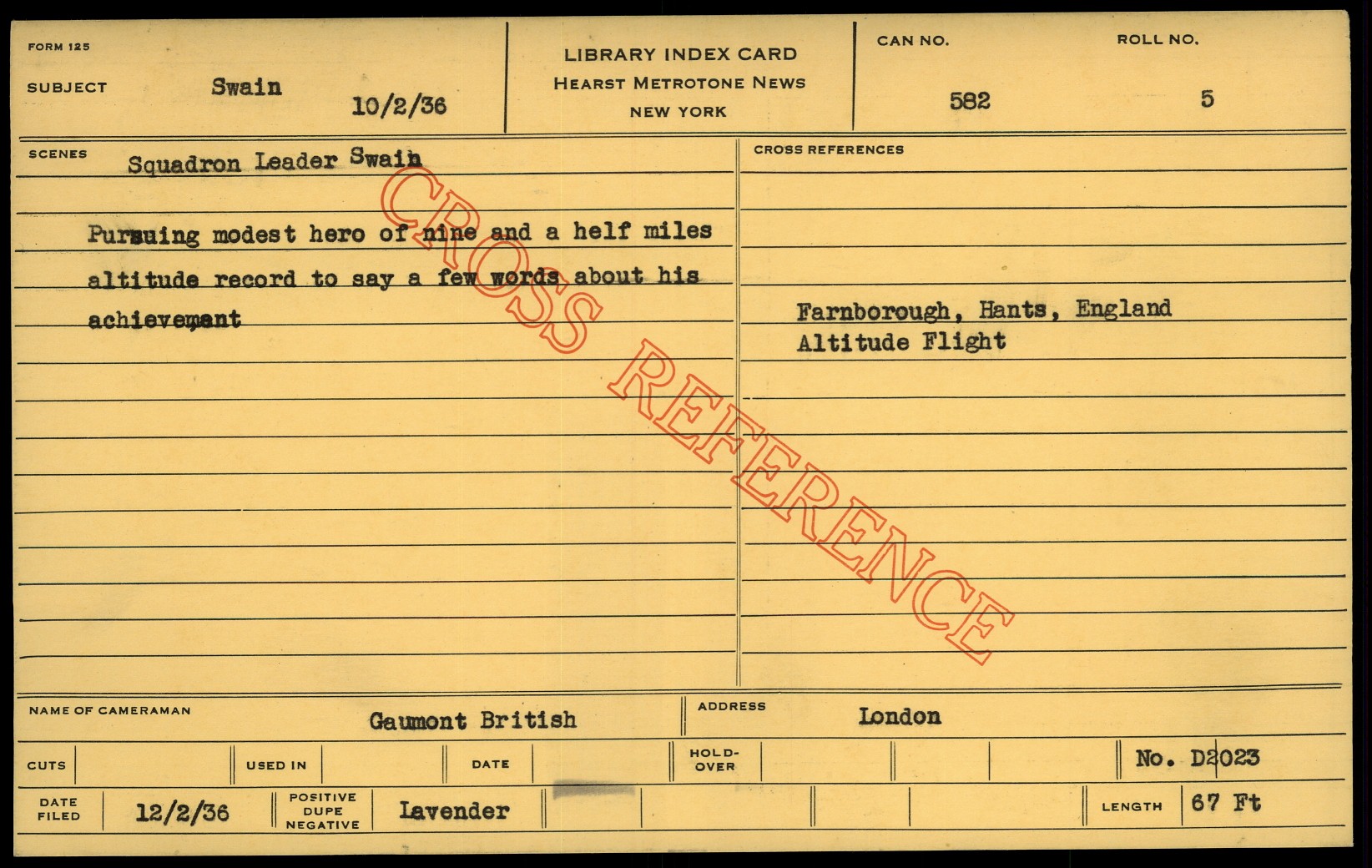 FORM 125

SUBJECT Swain 10/2/36

LIBRARY INDEX CARD
HEARST METROTONE NEWS
NEW YORK

CAN NO.
582

ROLL NO.
5

SCENES Squadron Leader Swain

Pursuing modest hero of nine and a helf miles altitude record to say a few words about his achievement

CROSS REFERENCES

Farnborough, Hants, England
Altitude Flight

NAME OF CAMERAMAN Gaumont British

ADDRESS London

CUTS

USED IN

DATE

HOLD-OVER

No. D2023

DATE FILED 12/2/36

POSITIVE DUPE NEGATIVE Lavender

LENGTH 67 Ft

CROSS REFERENCE